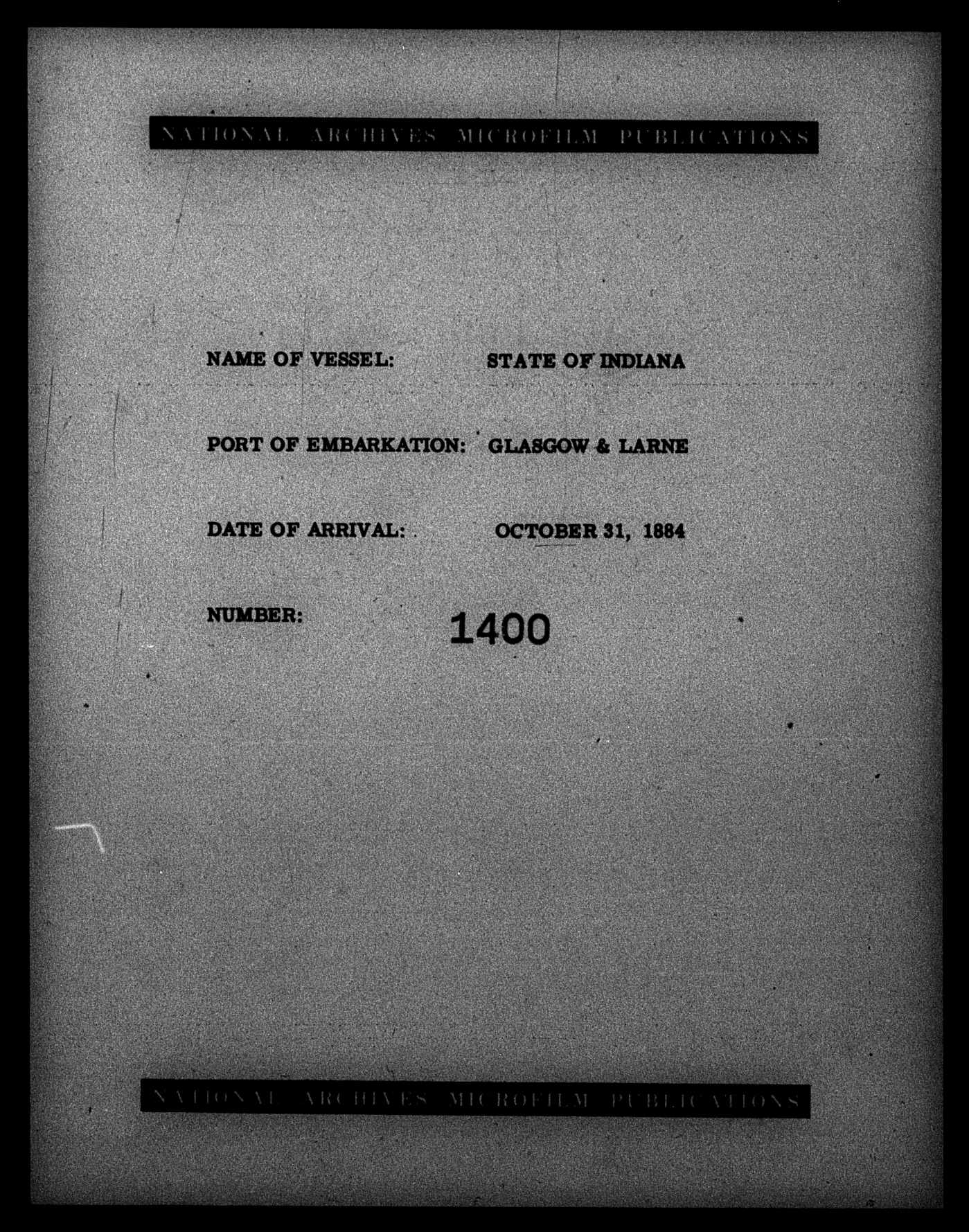 NATIONAL ARCHIVES MICROFILM PUBLICATIONS

NAME OF VESSEL: STATE OF INDIANA

PORT OF EMBARKATION: GLASGOW & LARNE

DATE OF ARRIVAL: OCTOBER 31, 1884

NUMBER: 1400

NATIONAL ARCHIVES MICROFILM PUBLICATIONS